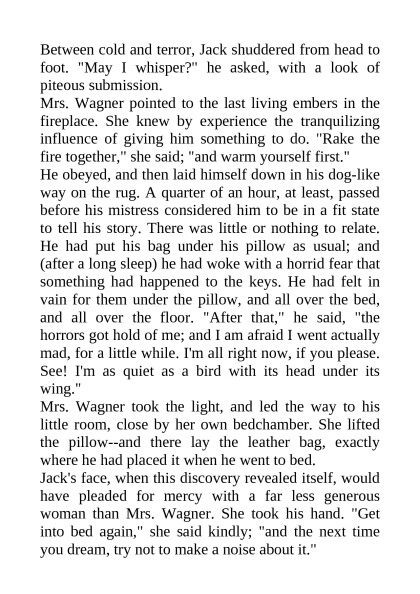 Between cold and terror, Jack shuddered from head to foot. "May I whisper?" he asked, with a look of piteous submission.

Mrs. Wagner pointed to the last living embers in the fireplace. She knew by experience the tranquilizing influence of giving him something to do. "Rake the fire together," she said; "and warm yourself first."

He obeyed, and then laid himself down in his dog-like way on the rug. A quarter of an hour, at least, passed before his mistress considered him to be in a fit state to tell his story. There was little or nothing to relate. He had put his bag under his pillow as usual; and (after a long sleep) he had woke with a horrid fear that something had happened to the keys. He had felt in vain for them under the pillow, and all over the bed, and all over the floor. "After that," he said, "the horrors got hold of me; and I am afraid I went actually mad, for a little while. I'm all right now, if you please. See! I'm as quiet as a bird with its head under its wing."

Mrs. Wagner took the light, and led the way to his little room, close by her own bedchamber. She lifted the pillow--and there lay the leather bag, exactly where he had placed it when he went to bed.

Jack's face, when this discovery revealed itself, would have pleaded for mercy with a far less generous woman than Mrs. Wagner. She took his hand. "Get into bed again," she said kindly; "and the next time you dream, try not to make a noise about it."